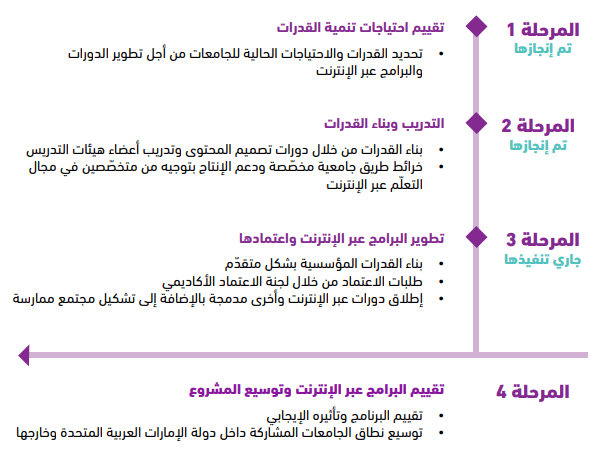 المرحلة 1
تم إنجازها

تقييم احتياجات تنمية القدرات
• تحديد القدرات والاحتياجات الحالية للجامعات من أجل تطوير الدورات والبرامج عبر الإنترنت

المرحلة 2
تم إنجازها

التدريب وبناء القدرات
• بناء القدرات من خلال دورات تصميم المحتوى وتدريب أعضاء هيئات التدريس
• خرائط طريق جامعية مخصّصة ودعم الإنتاج بتوجيه من متخصّصين في مجال التعلّم عبر الإنترنت

المرحلة 3
جاري تنفيذها

تطوير البرامج عبر الإنترنت واعتمادها
• بناء القدرات المؤسسية بشكل متقدّم
• طلبات الاعتماد من خلال لجنة الاعتماد الأكاديمي
• إطلاق دورات عبر الإنترنت وأخرى مدمجة بالإضافة إلى تشكيل مجتمع ممارسة

المرحلة 4

تقييم البرامج عبر الإنترنت وتوسيع المشروع
• تقييم البرنامج وتأثيره الإيجابي
• توسيع نطاق الجامعات المشاركة داخل دولة الإمارات العربية المتحدة وخارجها